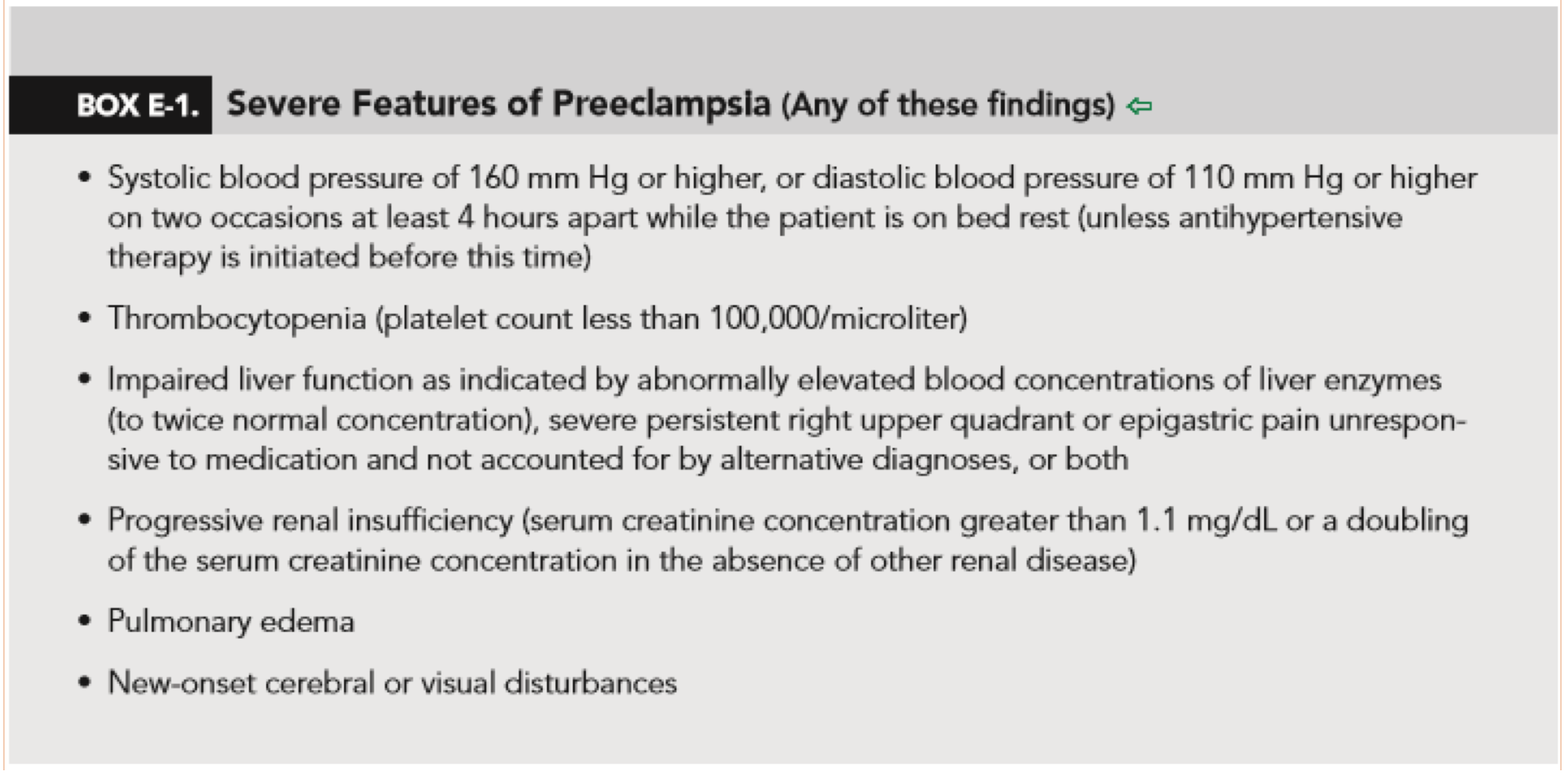 BOX E-1. Severe Features of Preeclampsia (Any of these findings) ⇦

• Systolic blood pressure of 160 mm Hg or higher, or diastolic blood pressure of 110 mm Hg or higher on two occasions at least 4 hours apart while the patient is on bed rest (unless antihypertensive therapy is initiated before this time)

• Thrombocytopenia (platelet count less than 100,000/microliter)

• Impaired liver function as indicated by abnormally elevated blood concentrations of liver enzymes (to twice normal concentration), severe persistent right upper quadrant or epigastric pain unresponsive to medication and not accounted for by alternative diagnoses, or both

• Progressive renal insufficiency (serum creatinine concentration greater than 1.1 mg/dL or a doubling of the serum creatinine concentration in the absence of other renal disease)

• Pulmonary edema

• New-onset cerebral or visual disturbances